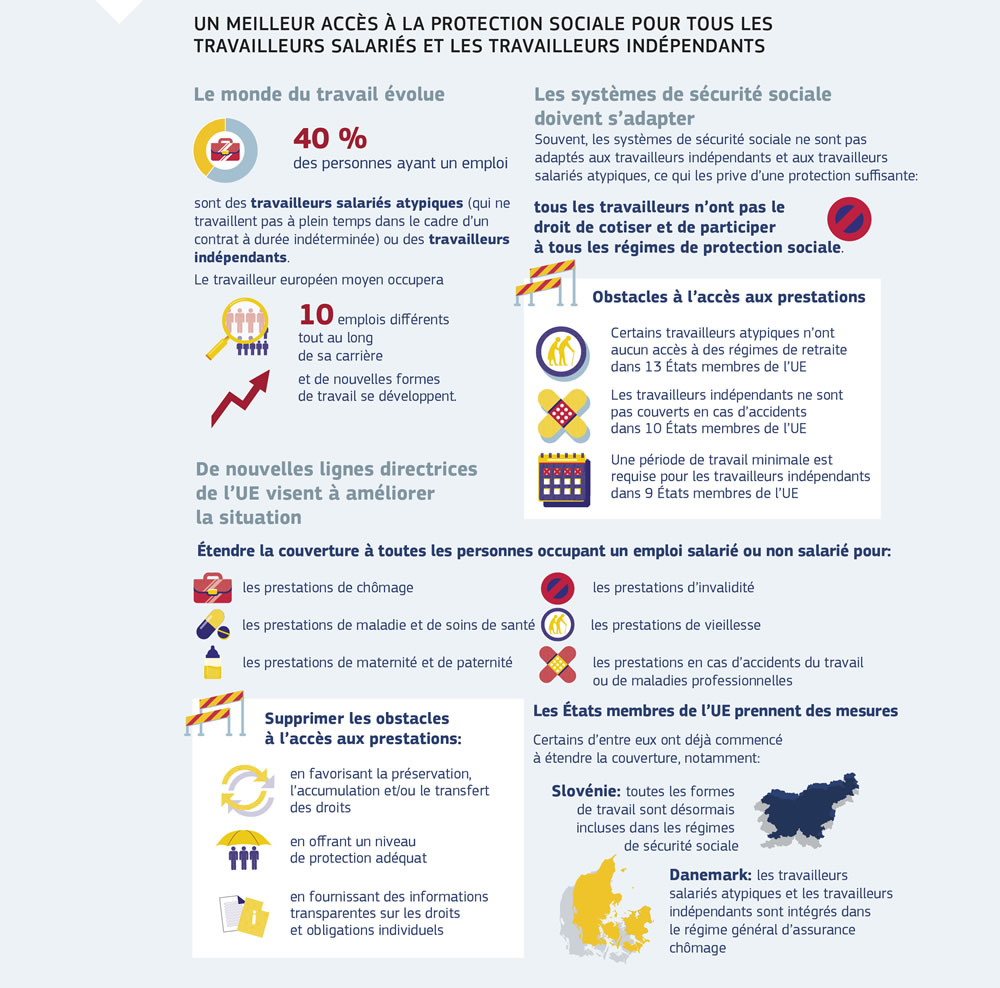 UN MEILLEUR ACCÈS À LA PROTECTION SOCIALE POUR TOUS LES TRAVAILLEURS SALARIÉS ET LES TRAVAILLEURS INDÉPENDANTS

Le monde du travail évolue

40 %
des personnes ayant un emploi

sont des travailleurs salariés atypiques (qui ne travaillent pas à plein temps dans le cadre d'un contrat à durée indéterminée) ou des travailleurs indépendants.

Le travailleur européen moyen occupera

10 emplois différents tout au long de sa carrière

et de nouvelles formes de travail se développent.

Les systèmes de sécurité sociale doivent s'adapter

Souvent, les systèmes de sécurité sociale ne sont pas adaptés aux travailleurs indépendants et aux travailleurs salariés atypiques, ce qui les prive d'une protection suffisante:

tous les travailleurs n'ont pas le droit de cotiser et de participer à tous les régimes de protection sociale.

Obstacles à l'accès aux prestations

Certains travailleurs atypiques n'ont aucun accès à des régimes de retraite dans 13 États membres de l'UE

Les travailleurs indépendants ne sont pas couverts en cas d'accidents dans 10 États membres de l'UE

Une période de travail minimale est requise pour les travailleurs indépendants dans 9 États membres de l'UE

De nouvelles lignes directrices de l'UE visent à améliorer la situation

Étendre la couverture à toutes les personnes occupant un emploi salarié ou non salarié pour:

les prestations de chômage

les prestations de maladie et de soins de santé

les prestations de maternité et de paternité

les prestations d'invalidité

les prestations de vieillesse

les prestations en cas d'accidents du travail ou de maladies professionnelles

Supprimer les obstacles à l'accès aux prestations:

en favorisant la préservation, l'accumulation et/ou le transfert des droits

en offrant un niveau de protection adéquat

en fournissant des informations transparentes sur les droits et obligations individuels

Les États membres de l'UE prennent des mesures

Certains d'entre eux ont déjà commencé à étendre la couverture, notamment:

Slovénie: toutes les formes de travail sont désormais incluses dans les régimes de sécurité sociale

Danemark: les travailleurs salariés atypiques et les travailleurs indépendants sont intégrés dans le régime général d'assurance chômage